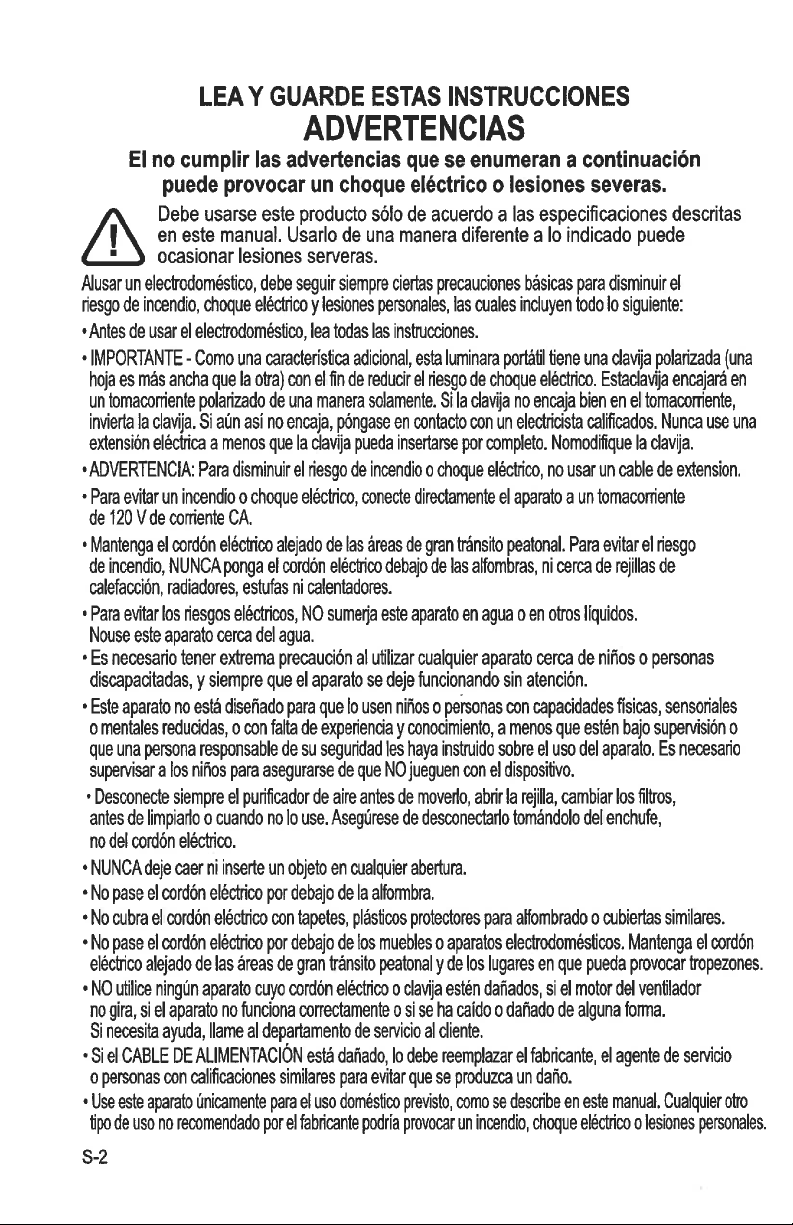 LEA Y GUARDE ESTAS INSTRUCCIONES

ADVERTENCIAS

El no cumplir las advertencias que se enumeran a continuación puede provocar un choque eléctrico o lesiones severas.

Debe usarse este producto sólo de acuerdo a las especificaciones descritas en este manual. Usarlo de una manera diferente a lo indicado puede ocasionar lesiones serveras.

Alusar un electrodoméstico, debe seguir siempre ciertas precauciones básicas para disminuir el riesgo de incendio, choque eléctrico y lesiones personales, las cuales incluyen todo lo siguiente:

• Antes de usar el electrodoméstico, lea todas las instrucciones.

• IMPORTANTE - Como una característica adicional, esta luminara portátil tiene una clavija polarizada (una hoja es más ancha que la otra) con el fin de reducir el riesgo de choque eléctrico. Estaclavija encajará en un tomacorriente polarizado de una manera solamente. Si la clavija no encaja bien en el tomacorriente, invierta la clavija. Si aún así no encaja, póngase en contacto con un electricista calificados. Nunca use una extensión eléctrica a menos que la clavija pueda insertarse por completo. Nomodifique la clavija.

• ADVERTENCIA: Para disminuir el riesgo de incendio o choque eléctrico, no usar un cable de extension.

• Para evitar un incendio o choque eléctrico, conecte directamente el aparato a un tomacorriente de 120 V de corriente CA.

• Mantenga el cordón eléctrico alejado de las áreas de gran tránsito peatonal. Para evitar el riesgo de incendio, NUNCA ponga el cordón eléctrico debajo de las alfombras, ni cerca de rejillas de calefacción, radiadores, estufas ni calentadores.

• Para evitar los riesgos eléctricos, NO sumerja este aparato en agua o en otros líquidos. Nouse este aparato cerca del agua.

• Es necesario tener extrema precaución al utilizar cualquier aparato cerca de niños o personas discapacitadas, y siempre que el aparato se deje funcionando sin atención.

• Este aparato no está diseñado para que lo usen niños o personas con capacidades físicas, sensoriales o mentales reducidas, o con falta de experiencia y conocimiento, a menos que estén bajo supervisión o que una persona responsable de su seguridad les haya instruido sobre el uso del aparato. Es necesario supervisar a los niños para asegurarse de que NO jueguen con el dispositivo.

• Desconecte siempre el purificador de aire antes de moverlo, abrir la rejilla, cambiar los filtros, antes de limpiarlo o cuando no lo use. Asegúrese de desconectarlo tomándolo del enchufe, no del cordón eléctrico.

• NUNCA deje caer ni inserte un objeto en cualquier abertura.

• No pase el cordón eléctrico por debajo de la alfombra.

• No cubra el cordón eléctrico con tapetes, plásticos protectores para alfombrado o cubiertas similares.

• No pase el cordón eléctrico por debajo de los muebles o aparatos electrodomésticos. Mantenga el cordón eléctrico alejado de las áreas de gran tránsito peatonal y de los lugares en que pueda provocar tropezones.

• NO utilice ningún aparato cuyo cordón eléctrico o clavija estén dañados, si el motor del ventilador no gira, si el aparato no funciona correctamente o si se ha caído o dañado de alguna forma. Si necesita ayuda, llame al departamento de servicio al cliente.

• Si el CABLE DE ALIMENTACIÓN está dañado, lo debe reemplazar el fabricante, el agente de servicio o personas con calificaciones similares para evitar que se produzca un daño.

• Use este aparato únicamente para el uso doméstico previsto, como se describe en este manual. Cualquier otro tipo de uso no recomendado por el fabricante podría provocar un incendio, choque eléctrico o lesiones personales.

S-2